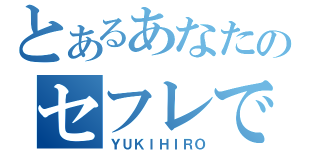 とあるあなたの
セフレで
YUKIHIRO